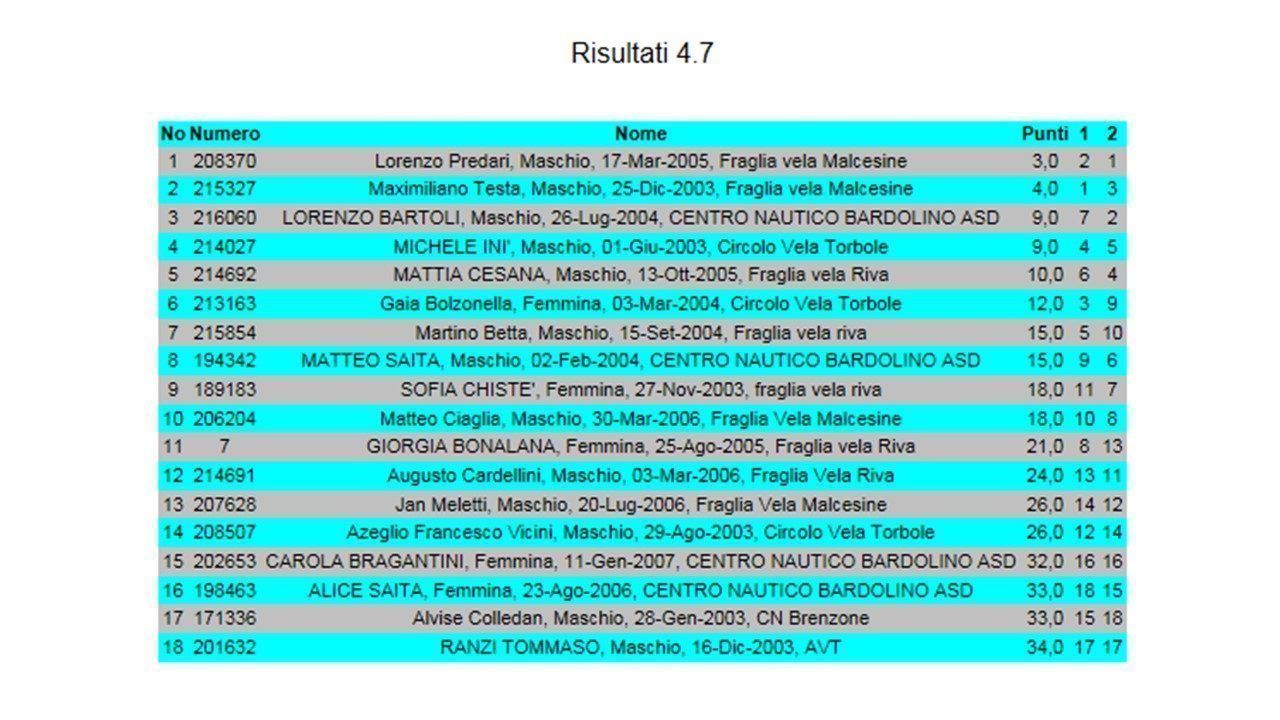 Risultati 4.7

| No | Numero | Nome | Punti | 1 | 2 |
|---|---|---|---|---|---|
| 1 | 208370 | Lorenzo Predari, Maschio, 17-Mar-2005, Fraglia vela Malcesine | 3,0 | 2 | 1 |
| 2 | 215327 | Maximiliano Testa, Maschio, 25-Dic-2003, Fraglia vela Malcesine | 4,0 | 1 | 3 |
| 3 | 216060 | LORENZO BARTOLI, Maschio, 26-Lug-2004, CENTRO NAUTICO BARDOLINO ASD | 9,0 | 7 | 2 |
| 4 | 214027 | MICHELE INI', Maschio, 01-Giu-2003, Circolo Vela Torbole | 9,0 | 4 | 5 |
| 5 | 214692 | MATTIA CESANA, Maschio, 13-Ott-2005, Fraglia vela Riva | 10,0 | 6 | 4 |
| 6 | 213163 | Gaia Bolzonella, Femmina, 03-Mar-2004, Circolo Vela Torbole | 12,0 | 3 | 9 |
| 7 | 215854 | Martino Betta, Maschio, 15-Set-2004, Fraglia vela riva | 15,0 | 5 | 10 |
| 8 | 194342 | MATTEO SAITA, Maschio, 02-Feb-2004, CENTRO NAUTICO BARDOLINO ASD | 15,0 | 9 | 6 |
| 9 | 189183 | SOFIA CHISTE', Femmina, 27-Nov-2003, fraglia vela riva | 18,0 | 11 | 7 |
| 10 | 206204 | Matteo Ciaglia, Maschio, 30-Mar-2006, Fraglia Vela Malcesine | 18,0 | 10 | 8 |
| 11 | 7 | GIORGIA BONALANA, Femmina, 25-Ago-2005, Fraglia vela Riva | 21,0 | 8 | 13 |
| 12 | 214691 | Augusto Cardellini, Maschio, 03-Mar-2006, Fraglia Vela Riva | 24,0 | 13 | 11 |
| 13 | 207628 | Jan Meletti, Maschio, 20-Lug-2006, Fraglia Vela Malcesine | 26,0 | 14 | 12 |
| 14 | 208507 | Azeglio Francesco Vicini, Maschio, 29-Ago-2003, Circolo Vela Torbole | 26,0 | 12 | 14 |
| 15 | 202653 | CAROLA BRAGANTINI, Femmina, 11-Gen-2007, CENTRO NAUTICO BARDOLINO ASD | 32,0 | 16 | 16 |
| 16 | 198463 | ALICE SAITA, Femmina, 23-Ago-2006, CENTRO NAUTICO BARDOLINO ASD | 33,0 | 18 | 15 |
| 17 | 171336 | Alvise Colledan, Maschio, 28-Gen-2003, CN Brenzone | 33,0 | 15 | 18 |
| 18 | 201632 | RANZI TOMMASO, Maschio, 16-Dic-2003, AVT | 34,0 | 17 | 17 |